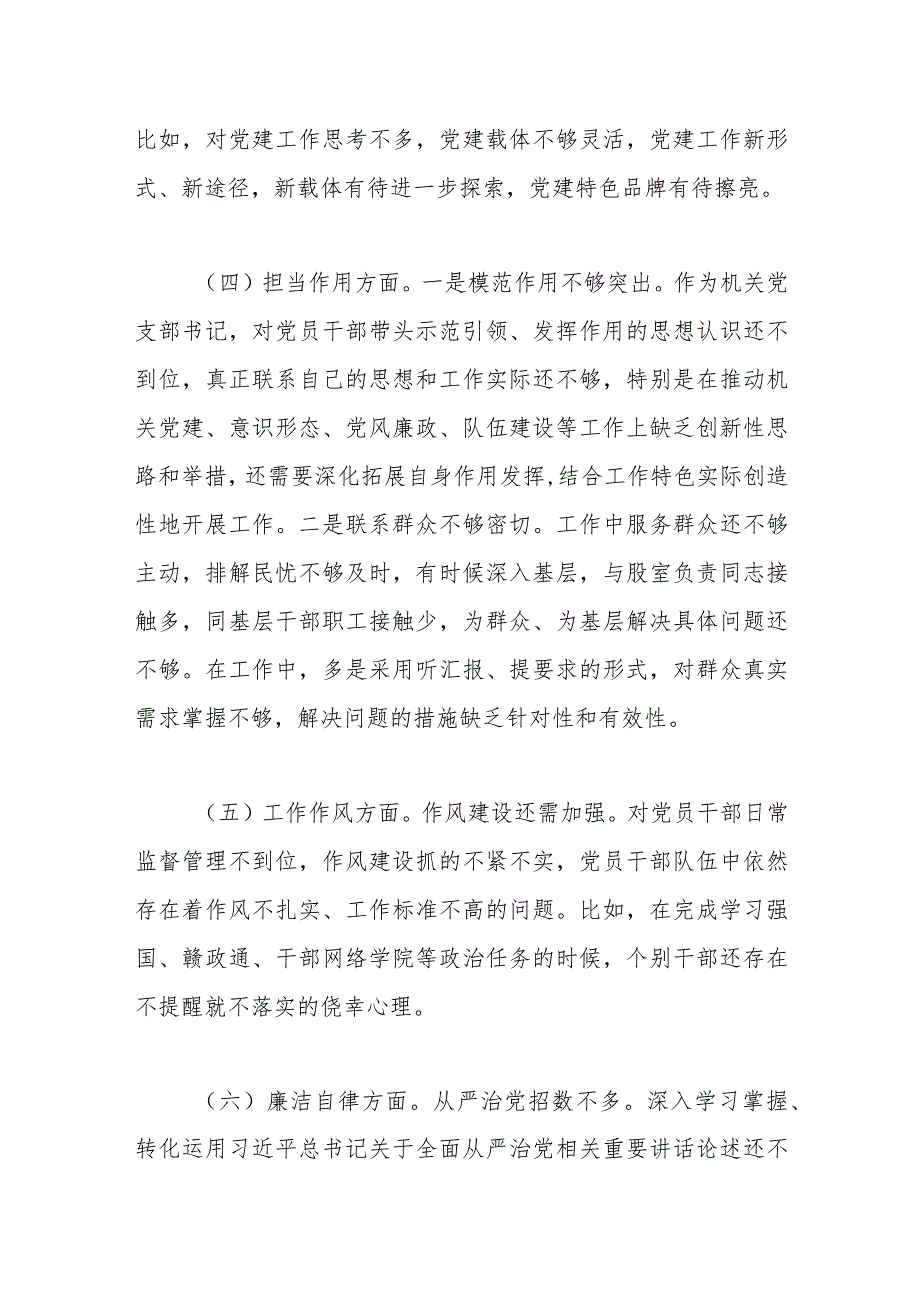 比如，对党建工作思考不多，党建载体不够灵活，党建工作新形式、新途径，新载体有待进一步探索，党建特色品牌有待擦亮。

（四）担当作用方面。一是模范作用不够突出。作为机关党支部书记，对党员干部带头示范引领、发挥作用的思想认识还不到位，真正联系自己的思想和工作实际还不够，特别是在推动机关党建、意识形态、党风廉政、队伍建设等工作上缺乏创新性思路和举措，还需要深化拓展自身作用发挥，结合工作特色实际创造性地开展工作。二是联系群众不够密切。工作中服务群众还不够主动，排解民忧不够及时，有时候深入基层，与股室负责同志接触多，同基层干部职工接触少，为群众、为基层解决具体问题还不够。在工作中，多是采用听汇报、提要求的形式，对群众真实需求掌握不够，解决问题的措施缺乏针对性和有效性。

（五）工作作风方面。作风建设还需加强。对党员干部日常监督管理不到位，作风建设抓的不紧不实，党员干部队伍中依然存在着作风不扎实、工作标准不高的问题。比如，在完成学习强国、赣政通、干部网络学院等政治任务的时候，个别干部还存在不提醒就不落实的侥幸心理。

（六）廉洁自律方面。从严治党招数不多。深入学习掌握、转化运用习近平总书记关于全面从严治党相关重要讲话论述还不